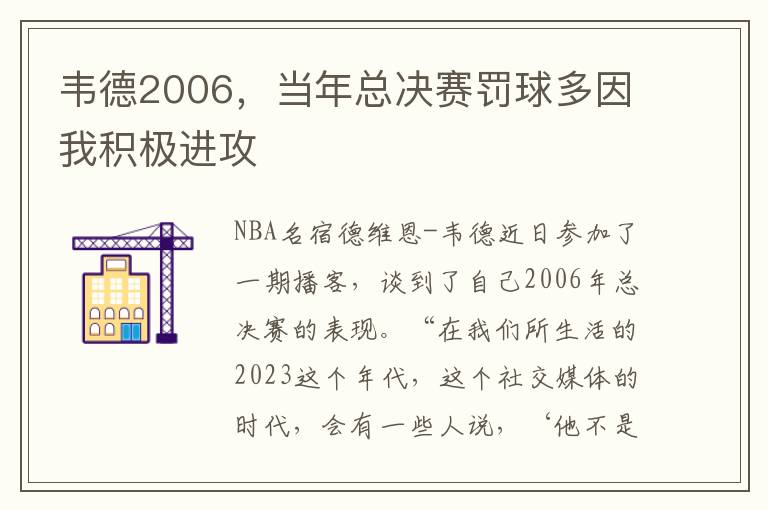 韦德2006，当年总决赛罚球多因我积极进攻

NBA名宿德维恩-韦德近日参加了一期播客，谈到了自己2006年总决赛的表现。“在我们所生活的2023这个年代，这个社交媒体的时代，会有一些人说，‘他不是